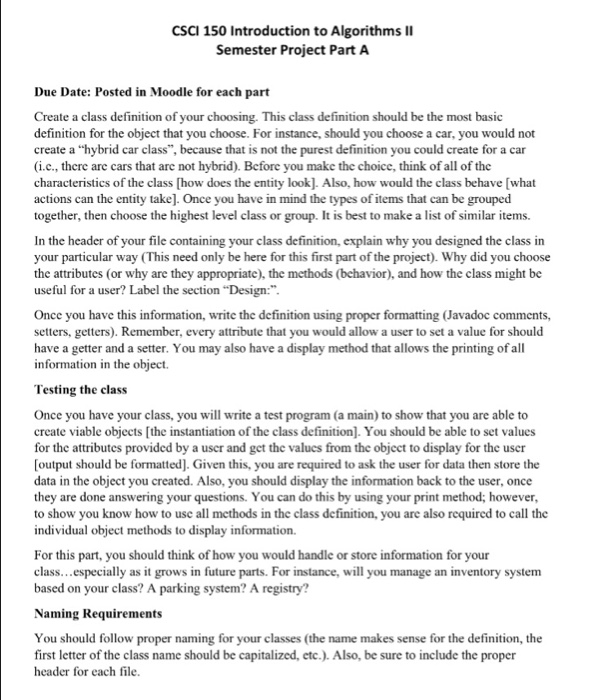 CSCI 150 Introduction to Algorithms II
Semester Project Part A

Due Date: Posted in Moodle for each part

Create a class definition of your choosing. This class definition should be the most basic definition for the object that you choose. For instance, should you choose a car, you would not create a "hybrid car class", because that is not the purest definition you could create for a car (i.e., there are cars that are not hybrid). Before you make the choice, think of all of the characteristics of the class [how does the entity look]. Also, how would the class behave [what actions can the entity take]. Once you have in mind the types of items that can be grouped together, then choose the highest level class or group. It is best to make a list of similar items.

In the header of your file containing your class definition, explain why you designed the class in your particular way (This need only be here for this first part of the project). Why did you choose the attributes (or why are they appropriate), the methods (behavior), and how the class might be useful for a user? Label the section "Design:".

Once you have this information, write the definition using proper formatting (Javadoc comments, setters, getters). Remember, every attribute that you would allow a user to set a value for should have a getter and a setter. You may also have a display method that allows the printing of all information in the object.

Testing the class

Once you have your class, you will write a test program (a main) to show that you are able to create viable objects [the instantiation of the class definition]. You should be able to set values for the attributes provided by a user and get the values from the object to display for the user [output should be formatted]. Given this, you are required to ask the user for data then store the data in the object you created. Also, you should display the information back to the user, once they are done answering your questions. You can do this by using your print method; however, to show you know how to use all methods in the class definition, you are also required to call the individual object methods to display information.

For this part, you should think of how you would handle or store information for your class...especially as it grows in future parts. For instance, will you manage an inventory system based on your class? A parking system? A registry?

Naming Requirements

You should follow proper naming for your classes (the name makes sense for the definition, the first letter of the class name should be capitalized, etc.). Also, be sure to include the proper header for each file.